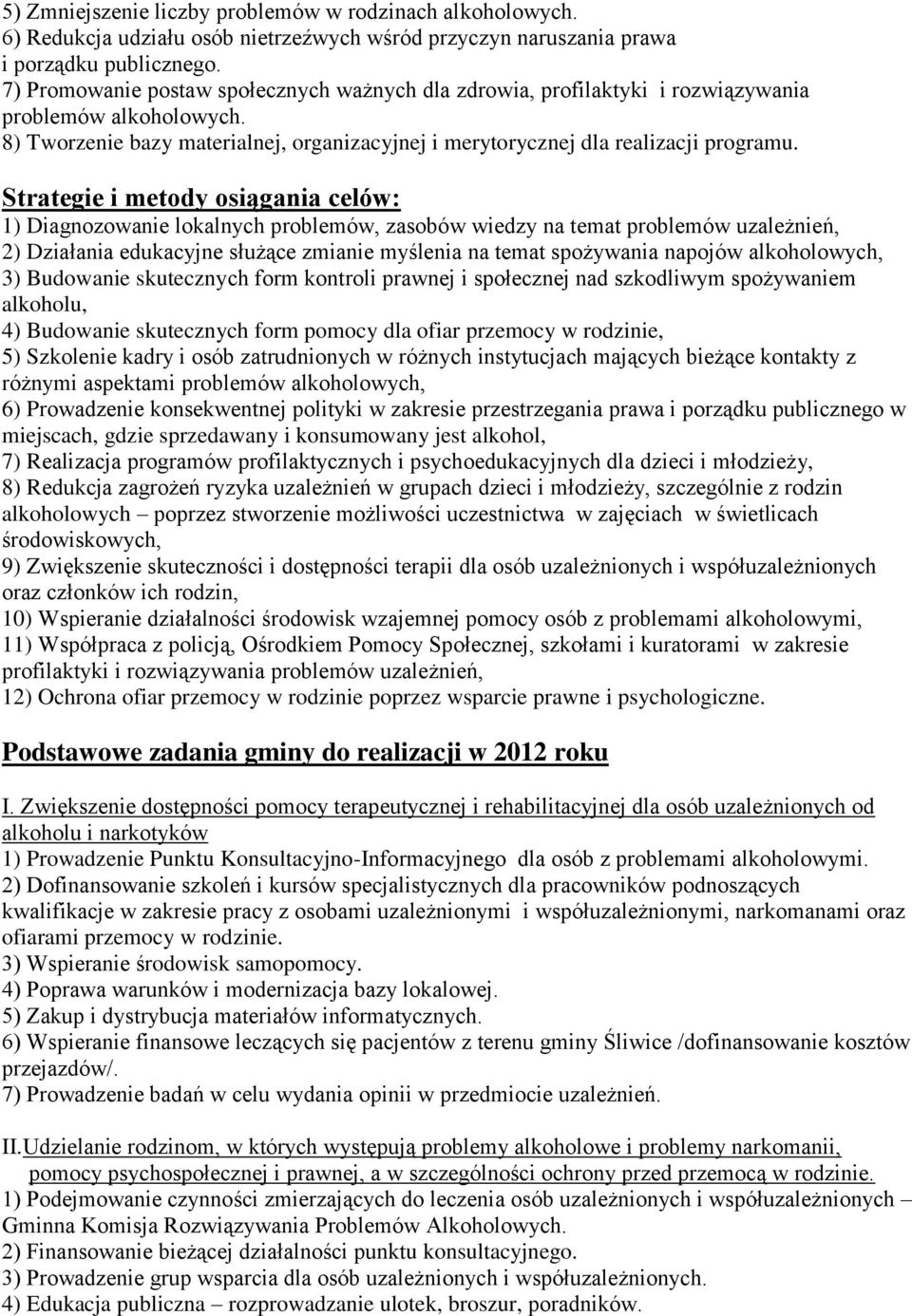 5) Zmniejszenie liczby problemów w rodzinach alkoholowych.
6) Redukcja udziału osób nietrzeźwych wśród przyczyn naruszania prawa i porządku publicznego.
7) Promowanie postaw społecznych ważnych dla zdrowia, profilaktyki i rozwiązywania problemów alkoholowych.
8) Tworzenie bazy materialnej, organizacyjnej i merytorycznej dla realizacji programu.

Strategie i metody osiągania celów:
1) Diagnozowanie lokalnych problemów, zasobów wiedzy na temat problemów uzależnień,
2) Działania edukacyjne służące zmianie myślenia na temat spożywania napojów alkoholowych,
3) Budowanie skutecznych form kontroli prawnej i społecznej nad szkodliwym spożywaniem alkoholu,
4) Budowanie skutecznych form pomocy dla ofiar przemocy w rodzinie,
5) Szkolenie kadry i osób zatrudnionych w różnych instytucjach mających bieżące kontakty z różnymi aspektami problemów alkoholowych,
6) Prowadzenie konsekwentnej polityki w zakresie przestrzegania prawa i porządku publicznego w miejscach, gdzie sprzedawany i konsumowany jest alkohol,
7) Realizacja programów profilaktycznych i psychoedukacyjnych dla dzieci i młodzieży,
8) Redukcja zagrożeń ryzyka uzależnień w grupach dzieci i młodzieży, szczególnie z rodzin alkoholowych – poprzez stworzenie możliwości uczestnictwa w zajęciach w świetlicach środowiskowych,
9) Zwiększenie skuteczności i dostępności terapii dla osób uzależnionych i współuzależnionych oraz członków ich rodzin,
10) Wspieranie działalności środowisk wzajemnej pomocy osób z problemami alkoholowymi,
11) Współpraca z policją, Ośrodkiem Pomocy Społecznej, szkołami i kuratorami w zakresie profilaktyki i rozwiązywania problemów uzależnień,
12) Ochrona ofiar przemocy w rodzinie poprzez wsparcie prawne i psychologiczne.

Podstawowe zadania gminy do realizacji w 2012 roku

I. Zwiększenie dostępności pomocy terapeutycznej i rehabilitacyjnej dla osób uzależnionych od alkoholu i narkotyków
1) Prowadzenie Punktu Konsultacyjno-Informacyjnego dla osób z problemami alkoholowymi.
2) Dofinansowanie szkoleń i kursów specjalistycznych dla pracowników podnoszących kwalifikacje w zakresie pracy z osobami uzależnionymi i współuzależnionymi, narkomanami oraz ofiarami przemocy w rodzinie.
3) Wspieranie środowisk samopomocy.
4) Poprawa warunków i modernizacja bazy lokalowej.
5) Zakup i dystrybucja materiałów informatycznych.
6) Wspieranie finansowe leczących się pacjentów z terenu gminy Śliwice /dofinansowanie kosztów przejazdów/.
7) Prowadzenie badań w celu wydania opinii w przedmiocie uzależnień.

II. Udzielanie rodzinom, w których występują problemy alkoholowe i problemy narkomanii, pomocy psychospołecznej i prawnej, a w szczególności ochrony przed przemocą w rodzinie.
1) Podejmowanie czynności zmierzających do leczenia osób uzależnionych i współuzależnionych – Gminna Komisja Rozwiązywania Problemów Alkoholowych.
2) Finansowanie bieżącej działalności punktu konsultacyjnego.
3) Prowadzenie grup wsparcia dla osób uzależnionych i współuzależnionych.
4) Edukacja publiczna – rozprowadzanie ulotek, broszur, poradników.